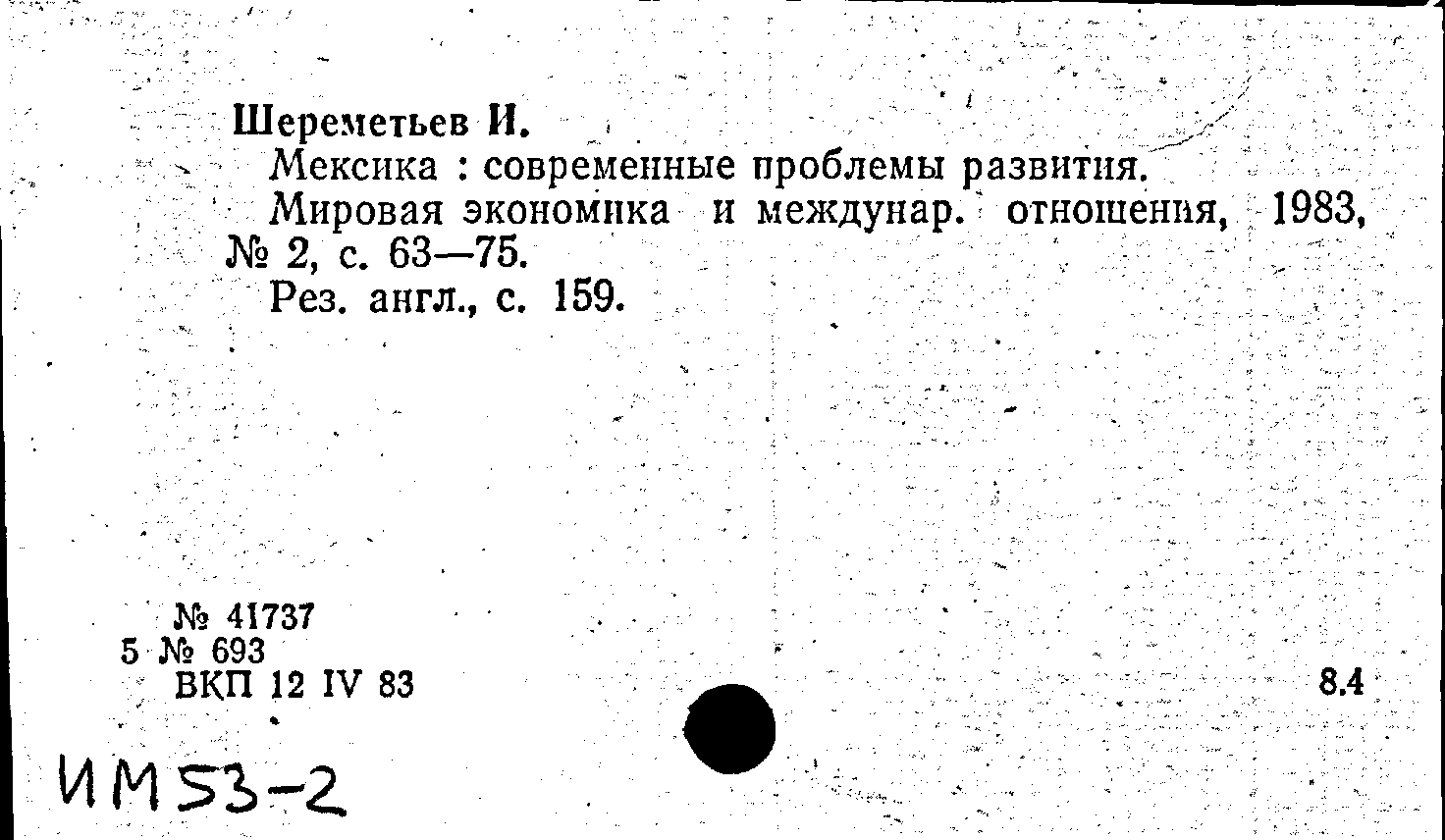 Шереметьев И.

Мексика : современные проблемы развития.

Мировая экономика и междунар. отношения, 1983, № 2, с. 63—75.

Рез. англ., с. 159.

№ 41737
5 № 693
ВКП 12 IV 83

8.4

ИМ53-2